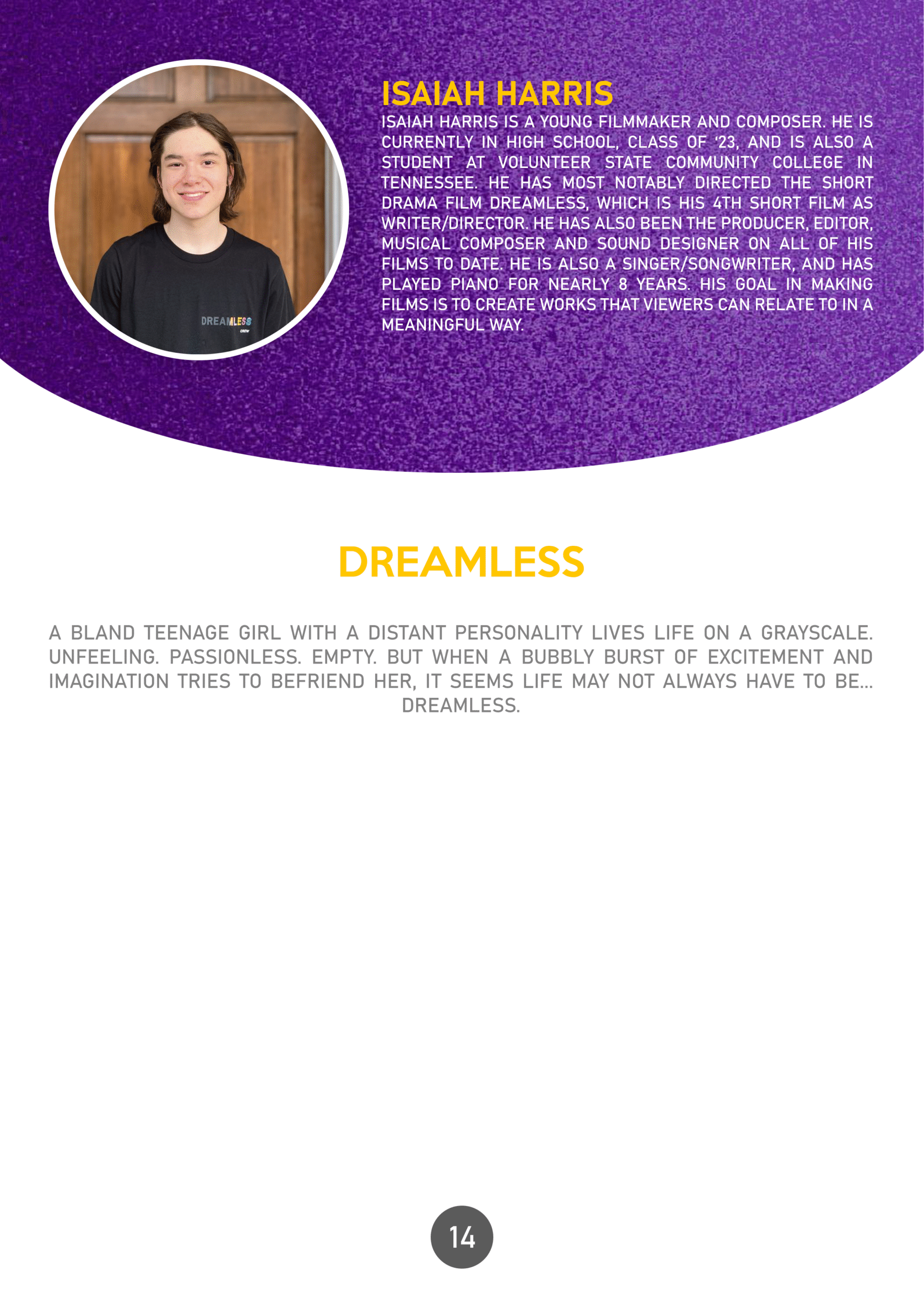 ISAIAH HARRIS

ISAIAH HARRIS IS A YOUNG FILMMAKER AND COMPOSER. HE IS CURRENTLY IN HIGH SCHOOL, CLASS OF '23, AND IS ALSO A STUDENT AT VOLUNTEER STATE COMMUNITY COLLEGE IN TENNESSEE. HE HAS MOST NOTABLY DIRECTED THE SHORT DRAMA FILM DREAMLESS, WHICH IS HIS 4TH SHORT FILM AS WRITER/DIRECTOR. HE HAS ALSO BEEN THE PRODUCER, EDITOR, MUSICAL COMPOSER AND SOUND DESIGNER ON ALL OF HIS FILMS TO DATE. HE IS ALSO A SINGER/SONGWRITER, AND HAS PLAYED PIANO FOR NEARLY 8 YEARS. HIS GOAL IN MAKING FILMS IS TO CREATE WORKS THAT VIEWERS CAN RELATE TO IN A MEANINGFUL WAY.

DREAMLESS

A BLAND TEENAGE GIRL WITH A DISTANT PERSONALITY LIVES LIFE ON A GRAYSCALE. UNFEELING. PASSIONLESS. EMPTY. BUT WHEN A BUBBLY BURST OF EXCITEMENT AND IMAGINATION TRIES TO BEFRIEND HER, IT SEEMS LIFE MAY NOT ALWAYS HAVE TO BE... DREAMLESS.

14